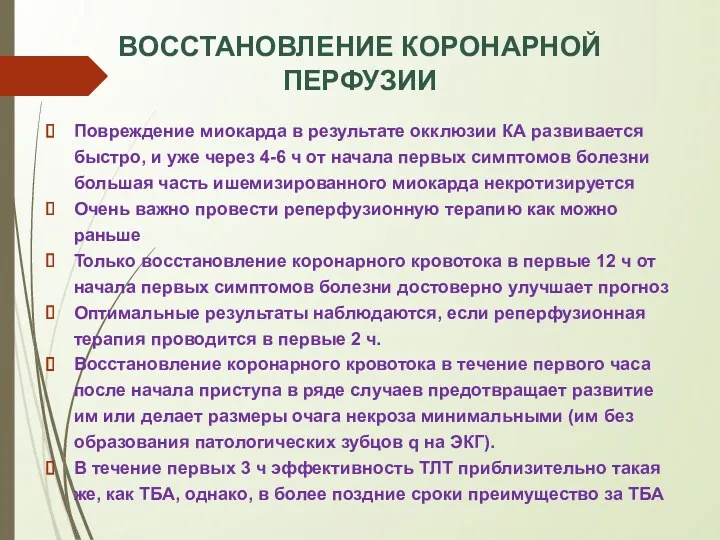 ВОССТАНОВЛЕНИЕ КОРОНАРНОЙ ПЕРФУЗИИ

Повреждение миокарда в результате окклюзии КА развивается быстро, и уже через 4-6 ч от начала первых симптомов болезни большая часть ишемизированного миокарда некротизируется

Очень важно провести реперфузионную терапию как можно раньше

Только восстановление коронарного кровотока в первые 12 ч от начала первых симптомов болезни достоверно улучшает прогноз

Оптимальные результаты наблюдаются, если реперфузионная терапия проводится в первые 2 ч.

Восстановление коронарного кровотока в течение первого часа после начала приступа в ряде случаев предотвращает развитие им или делает размеры очага некроза минимальными (им без образования патологических зубцов q на ЭКГ).

В течение первых 3 ч эффективность ТЛТ приблизительно такая же, как ТБА, однако, в более поздние сроки преимущество за ТБА